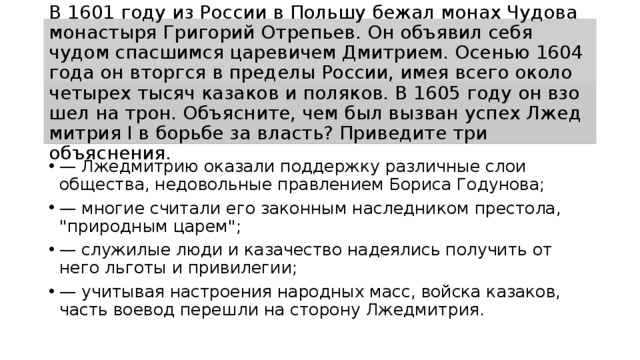 В 1601 году из России в Польшу бежал монах Чудова монастыря Григорий Отрепьев. Он объявил себя чудом спасшимся царевичем Дмитрием. Осенью 1604 года он вторгся в пределы России, имея всего около четырех тысяч казаков и поляков. В 1605 году он взо шел на трон. Объясните, чем был вызван успех Лжед митрия I в борьбе за власть? Приведите три объяснения.

• — Лжедмитрию оказали поддержку различные слои общества, недовольные правлением Бориса Годунова;

• — многие считали его законным наследником престола, "природным царем";

• — служилые люди и казачество надеялись получить от него льготы и привилегии;

• — учитывая настроения народных масс, войска казаков, часть воевод перешли на сторону Лжедмитрия.